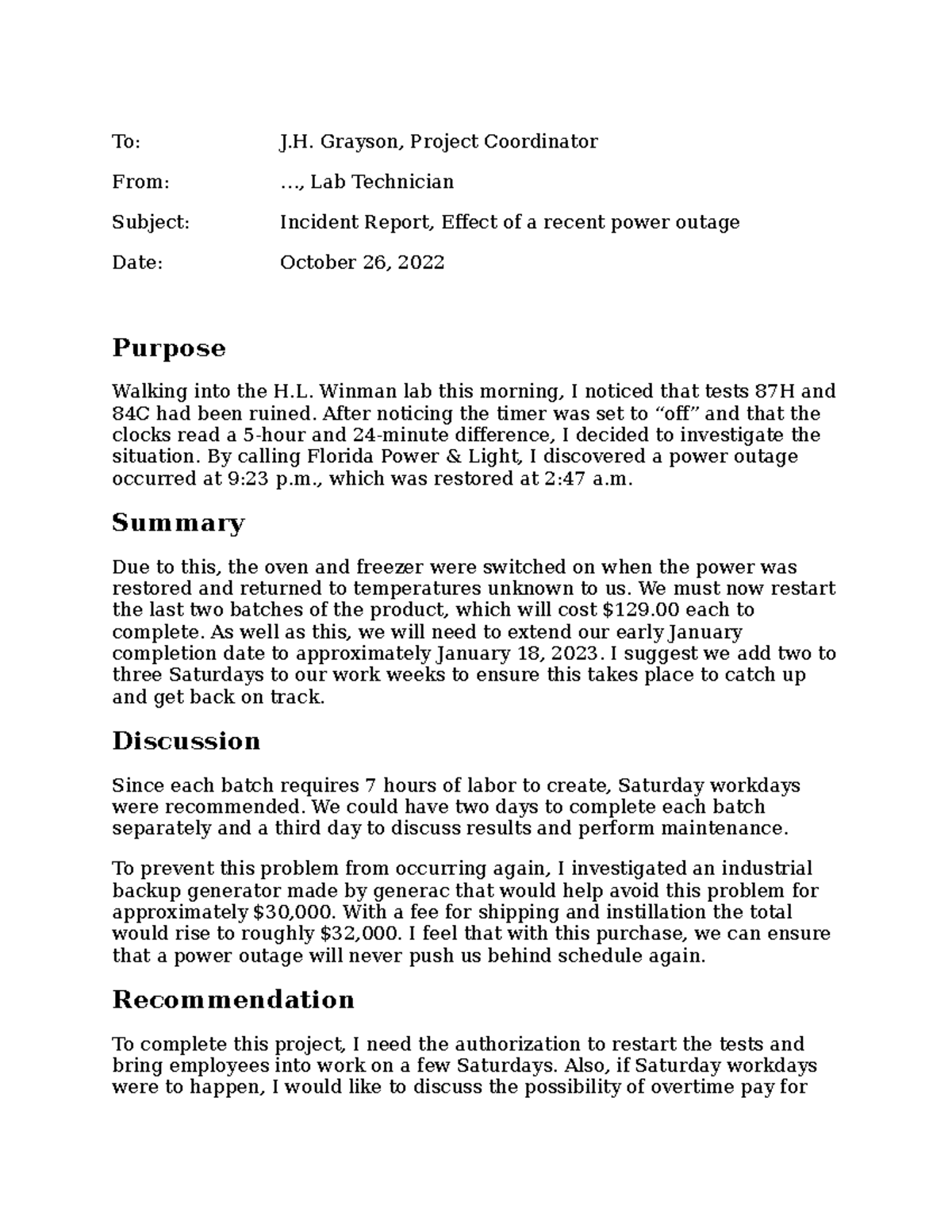 To: J.H. Grayson, Project Coordinator

From: ..., Lab Technician

Subject: Incident Report, Effect of a recent power outage

Date: October 26, 2022

Purpose

Walking into the H.L. Winman lab this morning, I noticed that tests 87H and 84C had been ruined. After noticing the timer was set to "off" and that the clocks read a 5-hour and 24-minute difference, I decided to investigate the situation. By calling Florida Power & Light, I discovered a power outage occurred at 9:23 p.m., which was restored at 2:47 a.m.

Summary

Due to this, the oven and freezer were switched on when the power was restored and returned to temperatures unknown to us. We must now restart the last two batches of the product, which will cost $129.00 each to complete. As well as this, we will need to extend our early January completion date to approximately January 18, 2023. I suggest we add two to three Saturdays to our work weeks to ensure this takes place to catch up and get back on track.

Discussion

Since each batch requires 7 hours of labor to create, Saturday workdays were recommended. We could have two days to complete each batch separately and a third day to discuss results and perform maintenance.

To prevent this problem from occurring again, I investigated an industrial backup generator made by generac that would help avoid this problem for approximately $30,000. With a fee for shipping and instillation the total would rise to roughly $32,000. I feel that with this purchase, we can ensure that a power outage will never push us behind schedule again.

Recommendation

To complete this project, I need the authorization to restart the tests and bring employees into work on a few Saturdays. Also, if Saturday workdays were to happen, I would like to discuss the possibility of overtime pay for